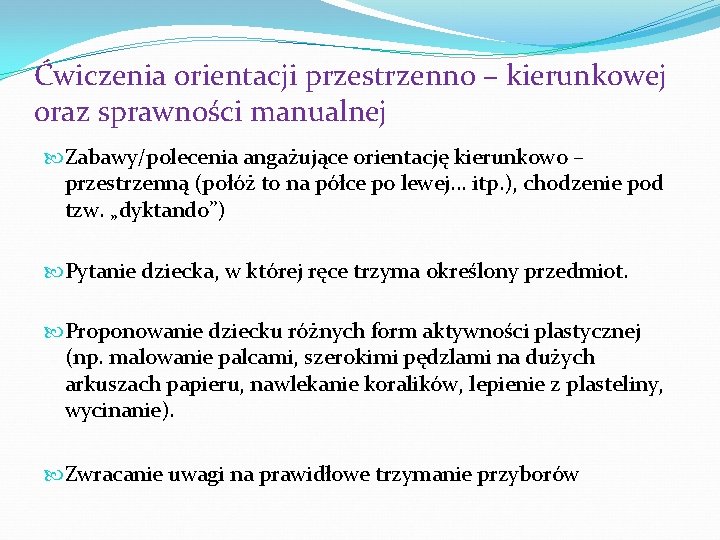 Ćwiczenia orientacji przestrzenno – kierunkowej oraz sprawności manualnej

Zabawy/polecenia angażujące orientację kierunkowo – przestrzenną (połóż to na półce po lewej… itp.), chodzenie pod tzw. „dyktando”)

Pytanie dziecka, w której ręce trzyma określony przedmiot.

Proponowanie dziecku różnych form aktywności plastycznej (np. malowanie palcami, szerokimi pędzlami na dużych arkuszach papieru, nawlekanie koralików, lepienie z plasteliny, wycinanie).

Zwracanie uwagi na prawidłowe trzymanie przyborów